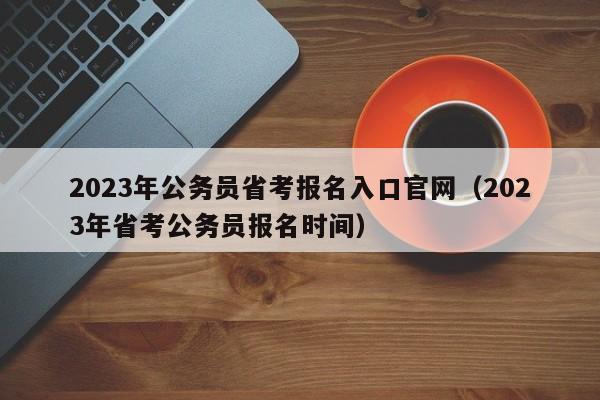 2023年公务员省考报名入口官网（2023年省考公务员报名时间）